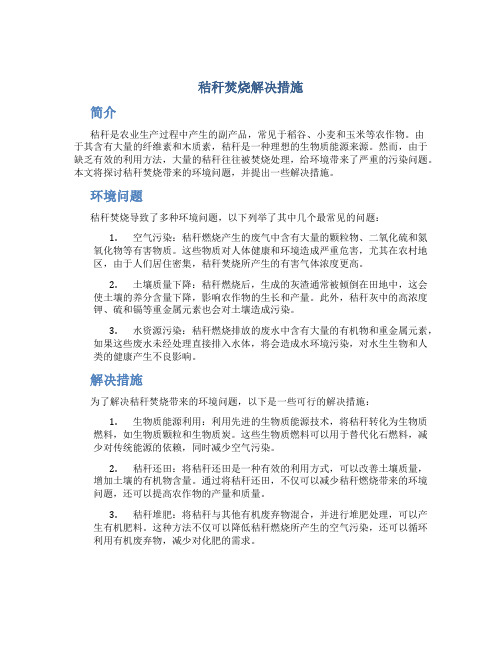 秸秆焚烧解决措施

简介

秸秆是农业生产过程中产生的副产品，常见于稻谷、小麦和玉米等农作物。由于其含有大量的纤维素和木质素，秸秆是一种理想的生物质能源来源。然而，由于缺乏有效的利用方法，大量的秸秆往往被焚烧处理，给环境带来了严重的污染问题。本文将探讨秸秆焚烧带来的环境问题，并提出一些解决措施。

环境问题

秸秆焚烧导致了多种环境问题，以下列举了其中几个最常见的问题：

1. 空气污染：秸秆燃烧产生的废气中含有大量的颗粒物、二氧化硫和氮氧化物等有害物质。这些物质对人体健康和环境造成严重危害，尤其在农村地区，由于人们居住密集，秸秆焚烧所产生的有害气体浓度更高。

2. 土壤质量下降：秸秆燃烧后，生成的灰渣通常被倾倒在田地中，这会使土壤的养分含量下降，影响农作物的生长和产量。此外，秸秆灰中的高浓度钾、硫和镉等重金属元素也会对土壤造成污染。

3. 水资源污染：秸秆燃烧排放的废水中含有大量的有机物和重金属元素，如果这些废水未经处理直接排入水体，将会造成水环境污染，对水生生物和人类的健康产生不良影响。

解决措施

为了解决秸秆焚烧带来的环境问题，以下是一些可行的解决措施：

1. 生物质能源利用：利用先进的生物质能源技术，将秸秆转化为生物质燃料，如生物质颗粒和生物质炭。这些生物质燃料可以用于替代化石燃料，减少对传统能源的依赖，同时减少空气污染。

2. 秸秆还田：将秸秆还田是一种有效的利用方式，可以改善土壤质量，增加土壤的有机物含量。通过将秸秆还田，不仅可以减少秸秆燃烧带来的环境问题，还可以提高农作物的产量和质量。

3. 秸秆堆肥：将秸秆与其他有机废弃物混合，并进行堆肥处理，可以产生有机肥料。这种方法不仅可以降低秸秆燃烧所产生的空气污染，还可以循环利用有机废弃物，减少对化肥的需求。